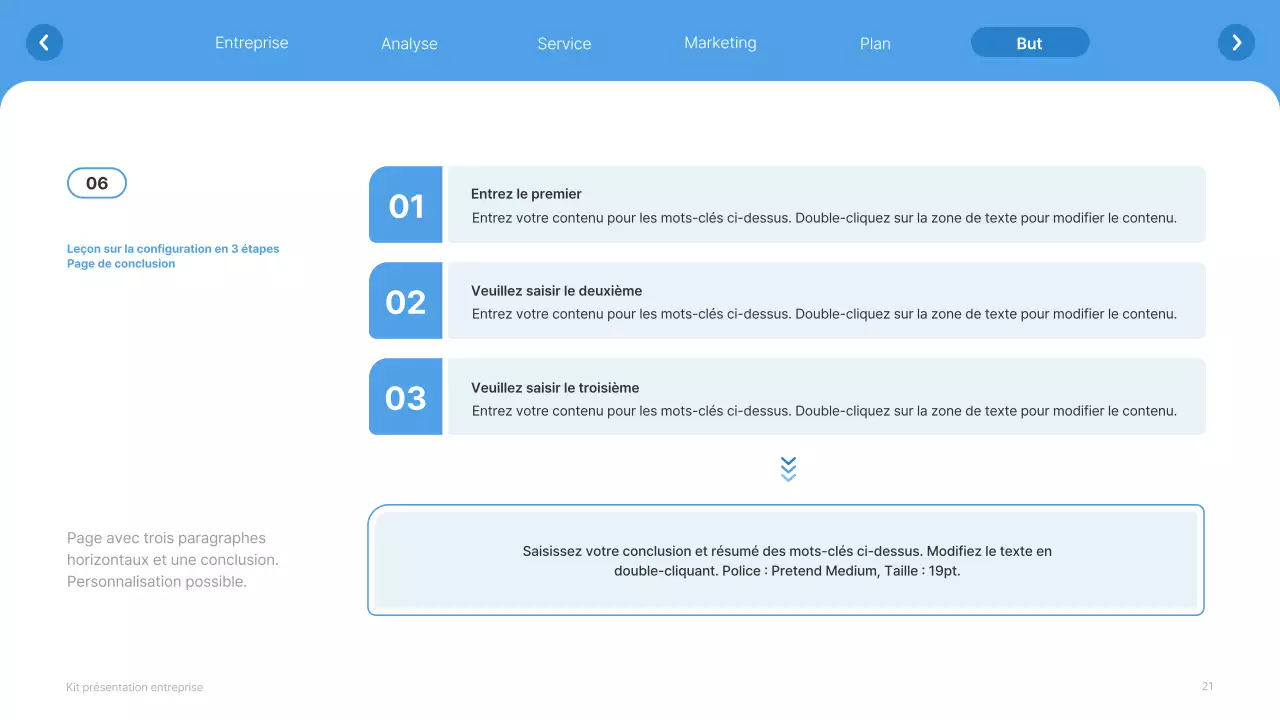 Entreprise Analyse Service Marketing Plan But

06

Leçon sur la configuration en 3 étapes
Page de conclusion

01
Entrez le premier
Entrez votre contenu pour les mots-clés ci-dessus. Double-cliquez sur la zone de texte pour modifier le contenu.

02
Veuillez saisir le deuxième
Entrez votre contenu pour les mots-clés ci-dessus. Double-cliquez sur la zone de texte pour modifier le contenu.

03
Veuillez saisir le troisième
Entrez votre contenu pour les mots-clés ci-dessus. Double-cliquez sur la zone de texte pour modifier le contenu.

Page avec trois paragraphes horizontaux et une conclusion. Personnalisation possible.

Saisissez votre conclusion et résumé des mots-clés ci-dessus. Modifiez le texte en double-cliquant. Police : Pretend Medium, Taille : 19pt.

Kit présentation entreprise

21